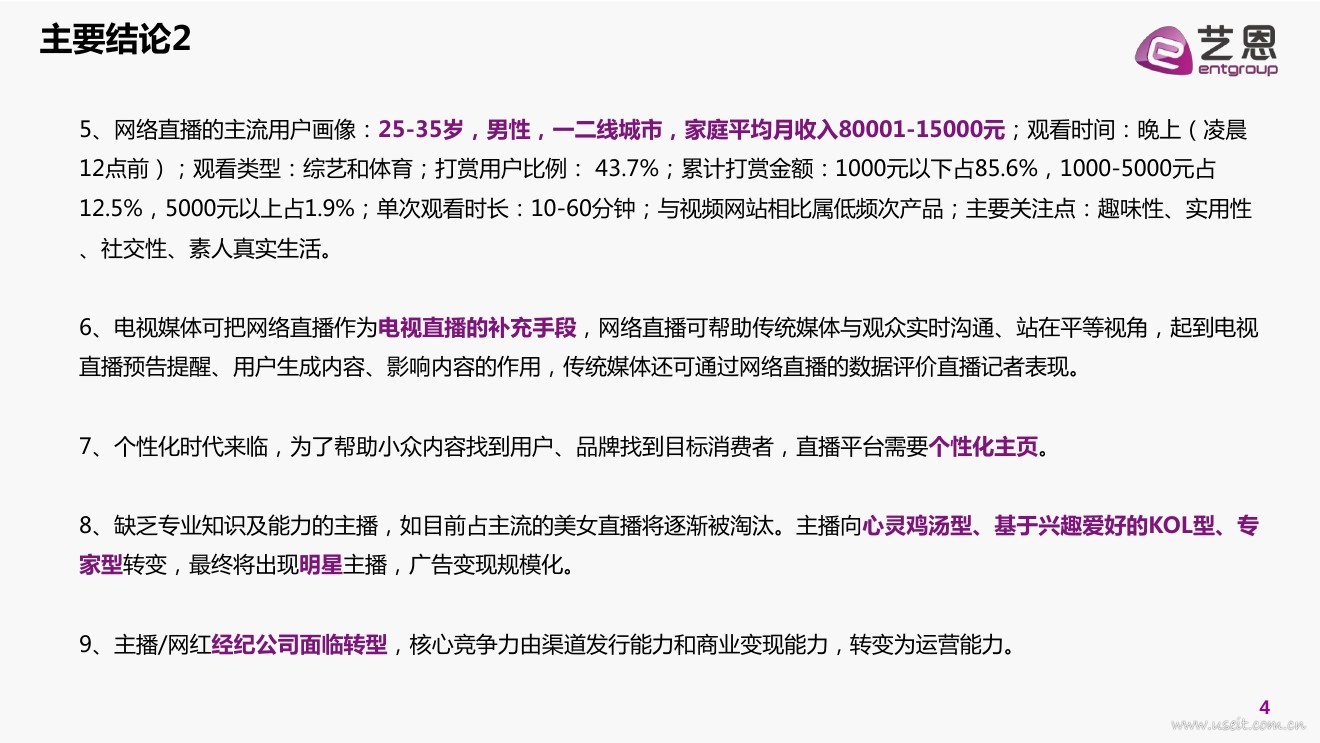 主要结论2

艺恩
entgroup

5、网络直播的主流用户画像：25-35岁，男性，一二线城市，家庭平均月收入80001-15000元；观看时间：晚上（凌晨12点前）；观看类型：综艺和体育；打赏用户比例：43.7%；累计打赏金额：1000元以下占85.6%，1000-5000元占12.5%，5000元以上占1.9%；单次观看时长：10-60分钟；与视频网站相比属低频次产品；主要关注点：趣味性、实用性、社交性、素人真实生活。

6、电视媒体可把网络直播作为电视直播的补充手段，网络直播可帮助传统媒体与观众实时沟通、站在平等视角，起到电视直播预告提醒、用户生成内容、影响内容的作用，传统媒体还可通过网络直播的数据评价直播记者表现。

7、个性化时代来临，为了帮助小众内容找到用户、品牌找到目标消费者，直播平台需要个性化主页。

8、缺乏专业知识及能力的主播，如目前占主流的美女直播将逐渐被淘汰。主播向心灵鸡汤型、基于兴趣爱好的KOL型、专家型转变，最终将出现明星主播，广告变现规模化。

9、主播/网红经纪公司面临转型，核心竞争力由渠道发行能力和商业变现能力，转变为运营能力。

4

www.useit.com.cn